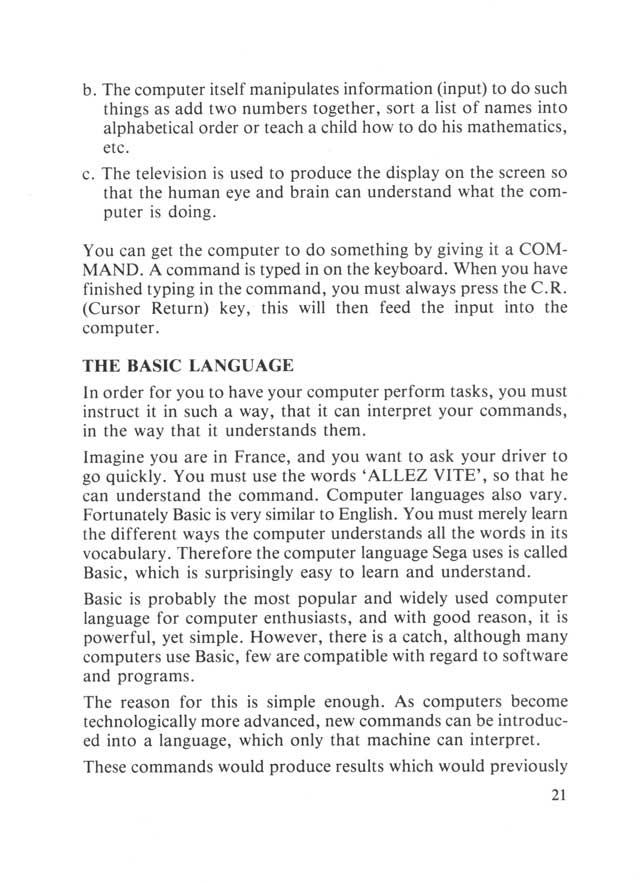 b. The computer itself manipulates information (input) to do such things as add two numbers together, sort a list of names into alphabetical order or teach a child how to do his mathematics, etc.

c. The television is used to produce the display on the screen so that the human eye and brain can understand what the computer is doing.

You can get the computer to do something by giving it a COMMAND. A command is typed in on the keyboard. When you have finished typing in the command, you must always press the C.R. (Cursor Return) key, this will then feed the input into the computer.

THE BASIC LANGUAGE

In order for you to have your computer perform tasks, you must instruct it in such a way, that it can interpret your commands, in the way that it understands them.

Imagine you are in France, and you want to ask your driver to go quickly. You must use the words 'ALLEZ VITE', so that he can understand the command. Computer languages also vary. Fortunately Basic is very similar to English. You must merely learn the different ways the computer understands all the words in its vocabulary. Therefore the computer language Sega uses is called Basic, which is surprisingly easy to learn and understand.

Basic is probably the most popular and widely used computer language for computer enthusiasts, and with good reason, it is powerful, yet simple. However, there is a catch, although many computers use Basic, few are compatible with regard to software and programs.

The reason for this is simple enough. As computers become technologically more advanced, new commands can be introduced into a language, which only that machine can interpret.

These commands would produce results which would previously

21